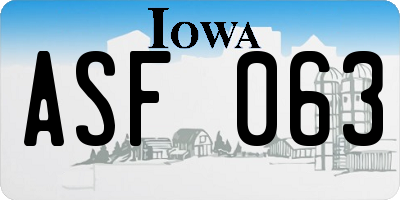 IOWA
ASF 063